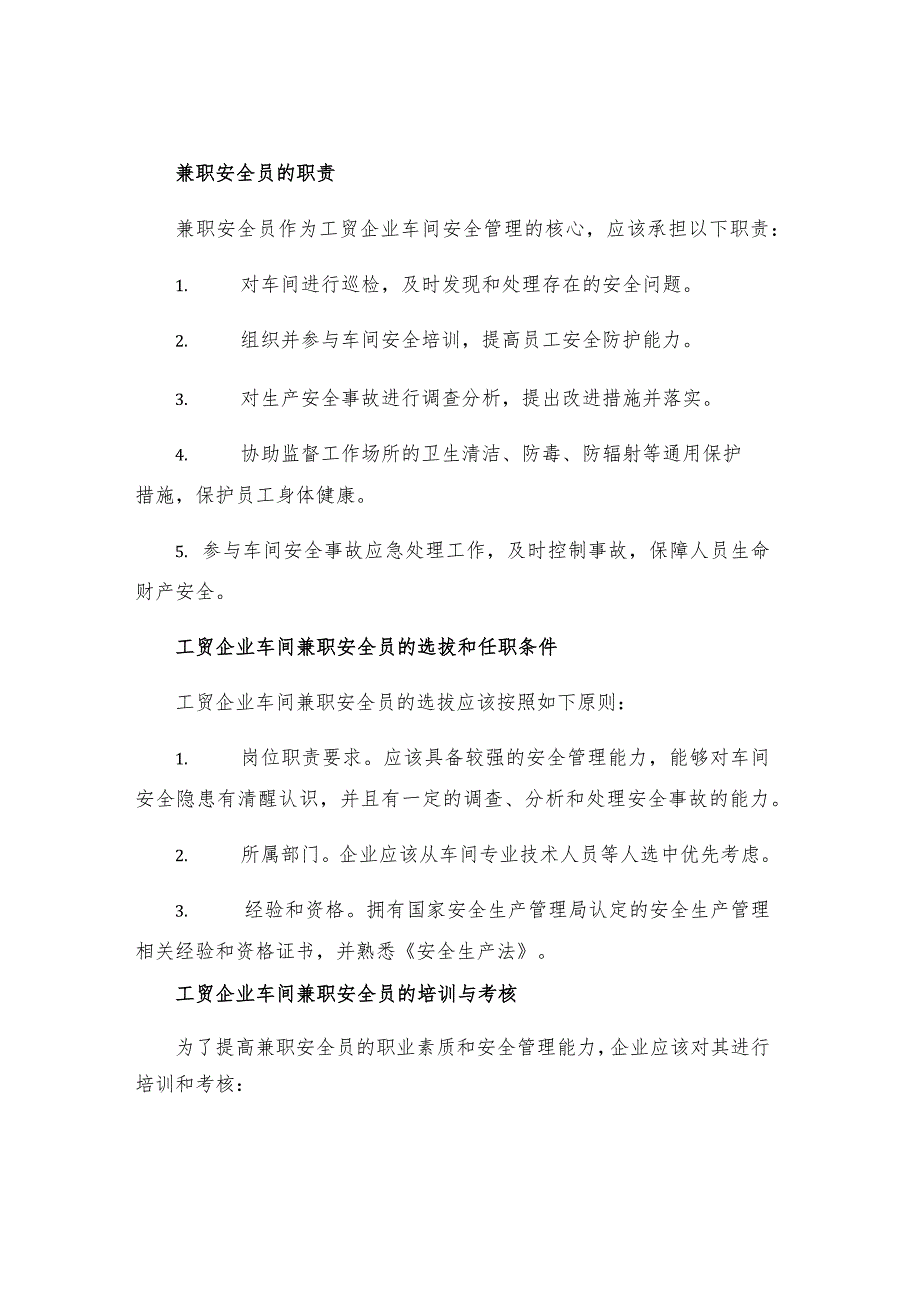 兼职安全员的职责

兼职安全员作为工贸企业车间安全管理的核心，应该承担以下职责：

1. 对车间进行巡检，及时发现和处理存在的安全问题。

2. 组织并参与车间安全培训，提高员工安全防护能力。

3. 对生产安全事故进行调查分析，提出改进措施并落实。

4. 协助监督工作场所的卫生清洁、防毒、防辐射等通用保护措施，保护员工身体健康。

5. 参与车间安全事故应急处理工作，及时控制事故，保障人员生命财产安全。

工贸企业车间兼职安全员的选拔和任职条件

工贸企业车间兼职安全员的选拔应该按照如下原则：

1. 岗位职责要求。应该具备较强的安全管理能力，能够对车间安全隐患有清醒认识，并且有一定的调查、分析和处理安全事故的能力。

2. 所属部门。企业应该从车间专业技术人员等人选中优先考虑。

3. 经验和资格。拥有国家安全生产管理局认定的安全生产管理相关经验和资格证书，并熟悉《安全生产法》。

工贸企业车间兼职安全员的培训与考核

为了提高兼职安全员的职业素质和安全管理能力，企业应该对其进行培训和考核：